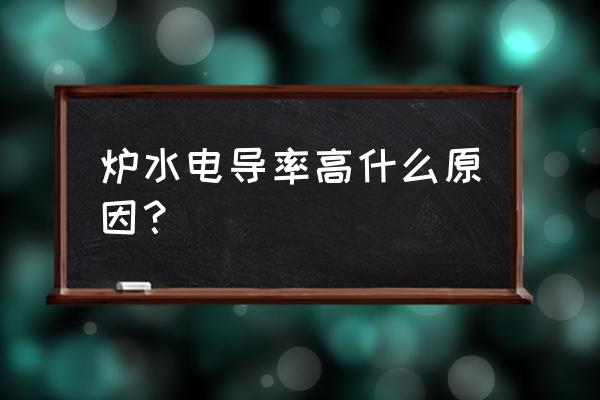 炉水电导率高什么原因？